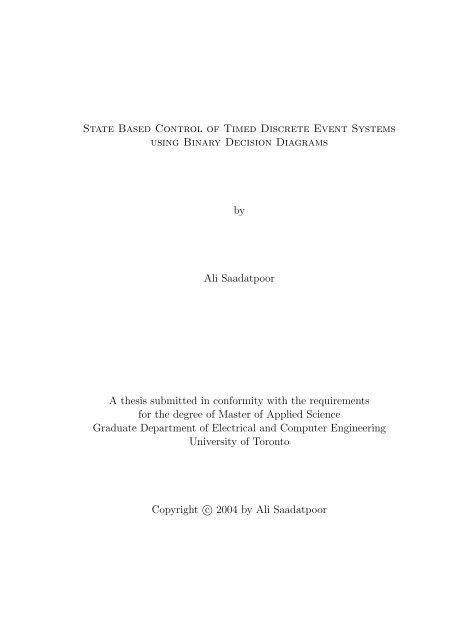 State Based Control of Timed Discrete Event Systems using Binary Decision Diagrams

by

Ali Saadatpoor

A thesis submitted in conformity with the requirements for the degree of Master of Applied Science
Graduate Department of Electrical and Computer Engineering
University of Toronto

Copyright © 2004 by Ali Saadatpoor